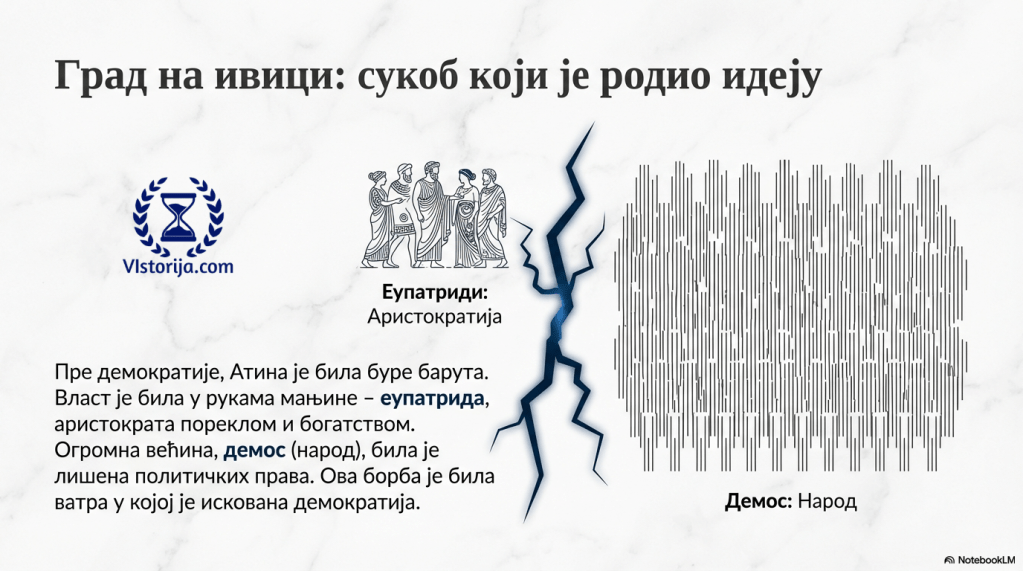 Град на ивици: сукоб који је родио идеју

VIstorija.com

Еупатриди:
Аристократија

Пре демократије, Атина је била буре барута. Власт је била у рукама мањине – еупатрида, аристократа пореклом и богатством. Огромна већина, демос (народ), била је лишена политичких права. Ова борба је била ватра у којој је искована демократија.

Демос: Народ

NotebookLM